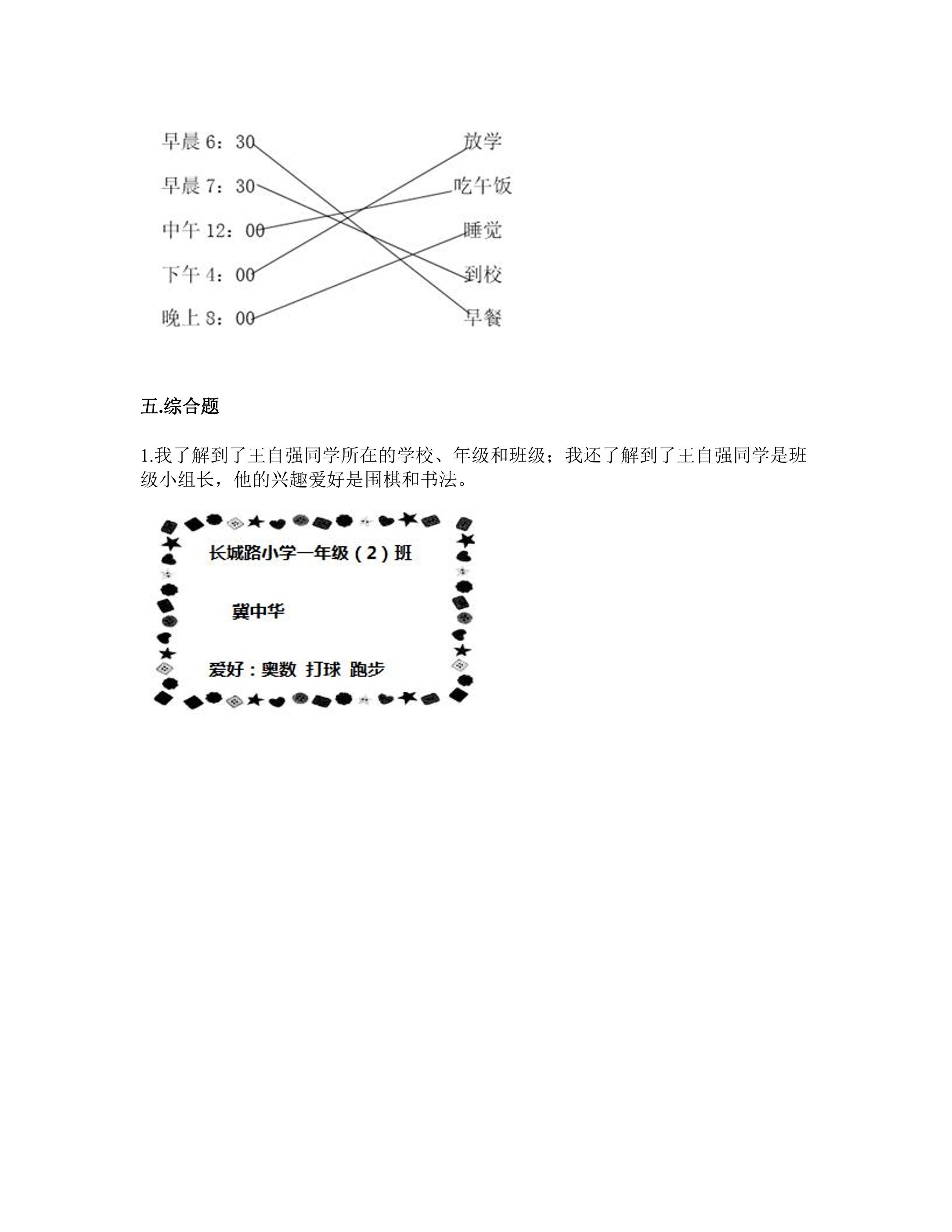 早晨6：30

早晨7：30

中午12：00

下午4：00

晚上8：00

放学

吃午饭

睡觉

到校

早餐

五.综合题

1.我了解到了王自强同学所在的学校、年级和班级；我还了解到了王自强同学是班级小组长，他的兴趣爱好是围棋和书法。

长城路小学一年级（2）班

冀中华

爱好：奥数 打球 跑步